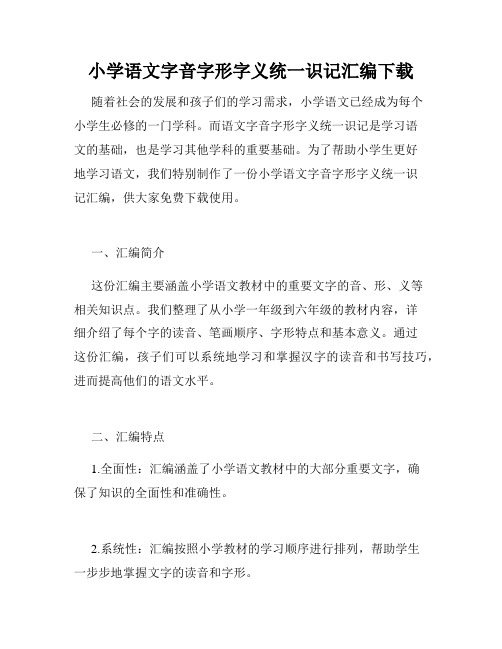 小学语文字音字形字义统一识记汇编下载

随着社会的发展和孩子们的学习需求，小学语文已经成为每个小学生必修的一门学科。而语文字音字形字义统一识记是学习语文的基础，也是学习其他学科的重要基础。为了帮助小学生更好地学习语文，我们特别制作了一份小学语文字音字形字义统一识记汇编，供大家免费下载使用。

一、汇编简介

这份汇编主要涵盖小学语文教材中的重要文字的音、形、义等相关知识点。我们整理了从小学一年级到六年级的教材内容，详细介绍了每个字的读音、笔画顺序、字形特点和基本意义。通过这份汇编，孩子们可以系统地学习和掌握汉字的读音和书写技巧，进而提高他们的语文水平。

二、汇编特点

1.全面性：汇编涵盖了小学语文教材中的大部分重要文字，确保了知识的全面性和准确性。

2.系统性：汇编按照小学教材的学习顺序进行排列，帮助学生一步步地掌握文字的读音和字形。